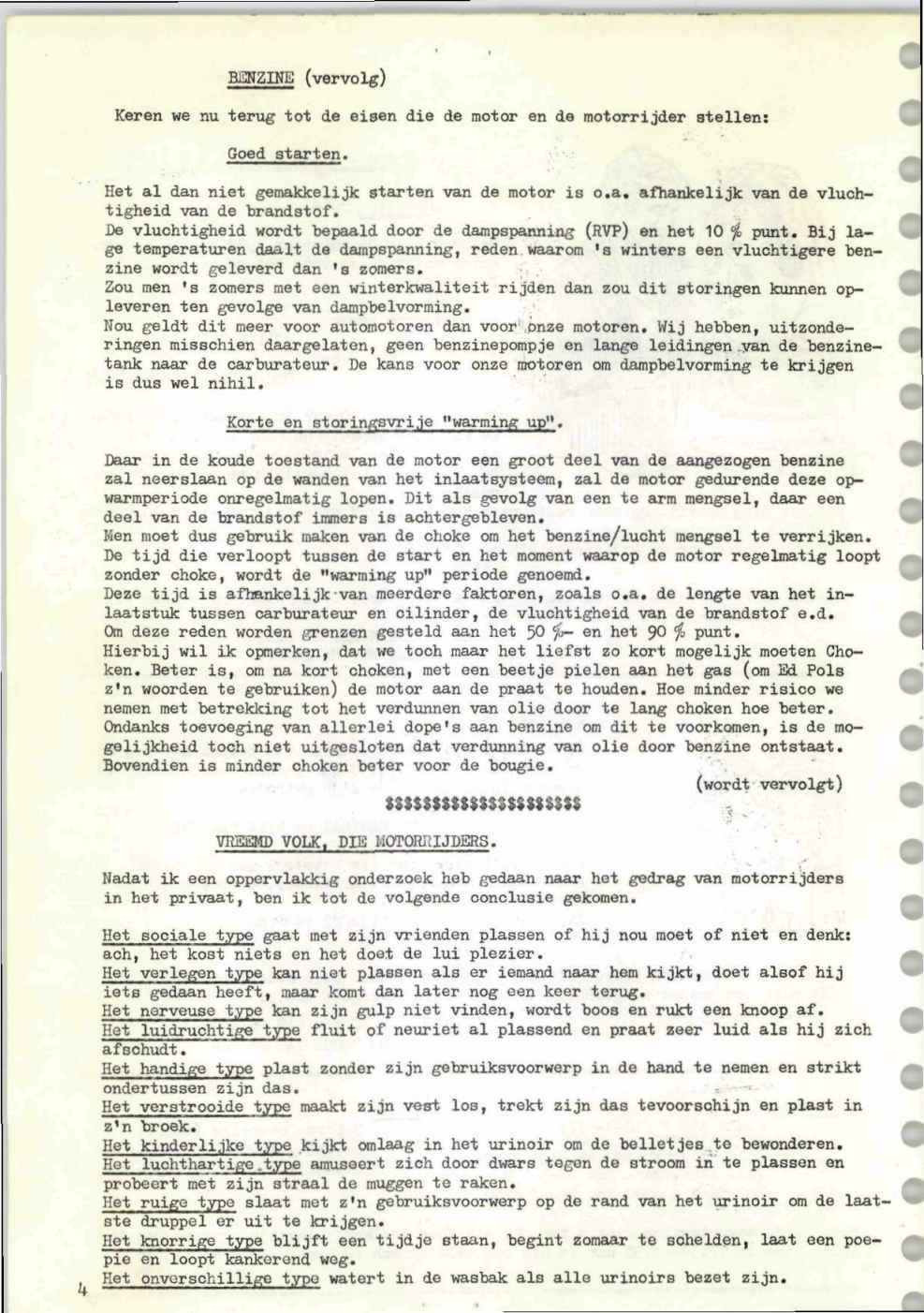 BENZINE (vervolg)

Keren we nu terug tot de eisen die de motor en de motorrijder stellen:

Goed starten.

Het al dan niet gemakkelijk starten van de motor is o.a. afhankelijk van de vluchtigheid van de brandstof.
De vluchtigheid wordt bepaald door de dampspanning (RVP) en het 10 % punt. Bij lage temperaturen daalt de dampspanning, reden waarom 's winters een vluchtigere benzine wordt geleverd dan 's zomers.
Zou men 's zomers met een winterkwaliteit rijden dan zou dit storingen kunnen opleveren ten gevolge van dampbelvorming.
Nou geldt dit meer voor automotoren dan voor onze motoren. Wij hebben, uitzonderingen misschien daargelaten, geen benzinepompje en lange leidingen van de benzinetank naar de carburateur. De kans voor onze motoren om dampbelvorming te krijgen is dus wel nihil.

Korte en storingsvrije "warming up".

Daar in de koude toestand van de motor een groot deel van de aangezogen benzine zal neerslaan op de wanden van het inlaatsysteem, zal de motor gedurende deze opwarmperiode onregelmatig lopen. Dit als gevolg van een te arm mengsel, daar een deel van de brandstof immers is achtergebleven.
Men moet dus gebruik maken van de choke om het benzine/lucht mengsel te verrijken.
De tijd die verloopt tussen de start en het moment waarop de motor regelmatig loopt zonder choke, wordt de "warming up" periode genoemd.
Deze tijd is afhankelijk van meerdere faktoren, zoals o.a. de lengte van het inlaatstuk tussen carburateur en cilinder, de vluchtigheid van de brandstof e.d.
Om deze reden worden grenzen gesteld aan het 50 %- en het 90 % punt.
Hierbij wil ik opmerken, dat we toch maar het liefst zo kort mogelijk moeten Choken. Beter is, om na kort choken, met een beetje pielen aan het gas (om Ed Pols z'n woorden te gebruiken) de motor aan de praat te houden. Hoe minder risico we nemen met betrekking tot het verdunnen van olie door te lang choken hoe beter.
Ondanks toevoeging van allerlei dope's aan benzine om dit te voorkomen, is de mogelijkheid toch niet uitgesloten dat verdunning van olie door benzine ontstaat.
Bovendien is minder choken beter voor de bougie.

(wordt vervolgt)

$$$$$$$$$$$$$$$$$$$$$

VREEMD VOLK, DIE MOTORRIJDERS.

Nadat ik een oppervlakkig onderzoek heb gedaan naar het gedrag van motorrijders in het privaat, ben ik tot de volgende conclusie gekomen.

Het sociale type gaat met zijn vrienden plassen of hij nou moet of niet en denk: ach, het kost niets en het doet de lui plezier.
Het verlegen type kan niet plassen als er iemand naar hem kijkt, doet alsof hij iets gedaan heeft, maar komt dan later nog een keer terug.
Het nerveuse type kan zijn gulp niet vinden, wordt boos en rukt een knoop af.
Het luidruchtige type fluit of neuriet al plassend en praat zeer luid als hij zich afschudt.
Het handige type plast zonder zijn gebruiksvoorwerp in de hand te nemen en strikt ondertussen zijn das.
Het verstrooide type maakt zijn vest los, trekt zijn das tevoorschijn en plast in z'n broek.
Het kinderlijke type kijkt omlaag in het urinoir om de belletjes te bewonderen.
Het luchthartige type amuseert zich door dwars tegen de stroom in te plassen en probeert met zijn straal de muggen te raken.
Het ruige type slaat met z'n gebruiksvoorwerp op de rand van het urinoir om de laatste druppel er uit te krijgen.
Het knorrige type blijft een tijdje staan, begint zomaar te schelden, laat een poepie en loopt kankerend weg.
Het onverschillige type watert in de wasbak als alle urinoirs bezet zijn.

4